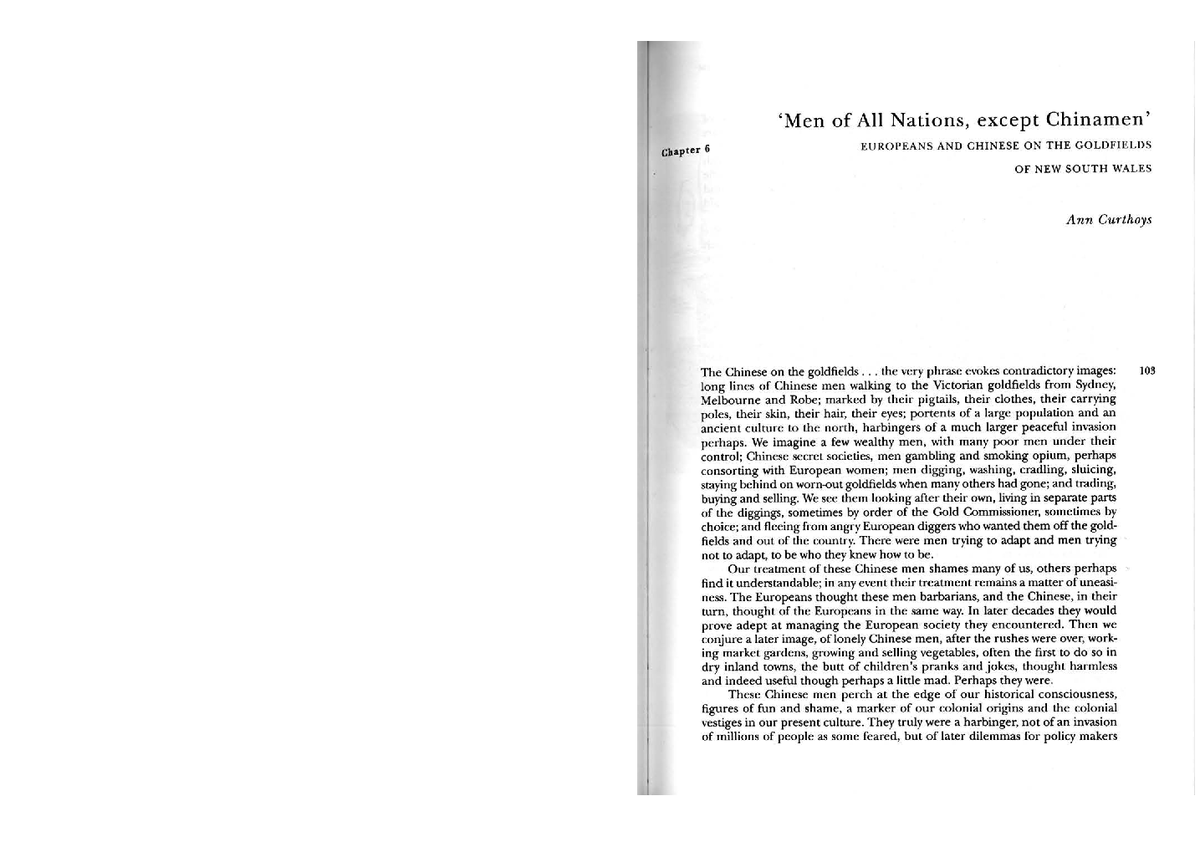 Chapter 6

'Men of All Nations, except Chinamen'

EUROPEANS AND CHINESE ON THE GOLDFIELDS OF NEW SOUTH WALES

Ann Curthoys

103

The Chinese on the goldfields . . . the very phrase evokes contradictory images: long lines of Chinese men walking to the Victorian goldfields from Sydney, Melbourne and Robe; marked by their pigtails, their clothes, their carrying poles, their skin, their hair, their eyes; portents of a large population and an ancient culture to the north, harbingers of a much larger peaceful invasion perhaps. We imagine a few wealthy men, with many poor men under their control; Chinese secret societies, men gambling and smoking opium, perhaps consorting with European women; men digging, washing, cradling, sluicing, staying behind on worn-out goldfields when many others had gone; and trading, buying and selling. We see them looking after their own, living in separate parts of the diggings, sometimes by order of the Gold Commissioner, sometimes by choice; and fleeing from angry European diggers who wanted them off the goldfields and out of the country. There were men trying to adapt and men trying not to adapt, to be who they knew how to be.

Our treatment of these Chinese men shames many of us, others perhaps find it understandable; in any event their treatment remains a matter of uneasiness. The Europeans thought these men barbarians, and the Chinese, in their turn, thought of the Europeans in the same way. In later decades they would prove adept at managing the European society they encountered. Then we conjure a later image, of lonely Chinese men, after the rushes were over, working market gardens, growing and selling vegetables, often the first to do so in dry inland towns, the butt of children's pranks and jokes, thought harmless and indeed useful though perhaps a little mad. Perhaps they were.

These Chinese men perch at the edge of our historical consciousness, figures of fun and shame, a marker of our colonial origins and the colonial vestiges in our present culture. They truly were a harbinger, not of an invasion of millions of people as some feared, but of later dilemmas for policy makers